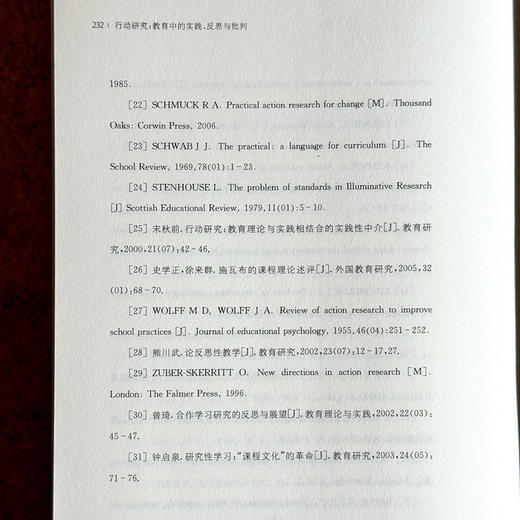 232 | 行动研究:教育中的实践、反思与批判

1985.

[22] SCHMUCK R A. Practical action research for change [M]. Thousand Oaks: Corwin Press, 2006.

[23] SCHWAB J J. The practical: a language for curriculum [J]. The School Review, 1969,78(01):1-23.

[24] STENHOUSE L. The problem of standards in Illuminative Research [J] Scottish Educational Review, 1979,11(01):5-10.

[25] 宋秋前. 行动研究:教育理论与实践相结合的实践性中介[J]. 教育研究,2000,21(07):42-46.

[26] 史学正,徐来群. 施瓦布的课程理论述评[J]. 外国教育研究,2005,32(01):68-70.

[27] WOLFF M D. WOLFF J A. Review of action research to improve school practices [J]. Journal of educational psychology, 1955,46(04):251-252.

[28] 熊川武. 论反思性教学[J]. 教育研究,2002,23(07):12-17,27.

[29] ZUBER-SKERRITT O. New directions in action research [M]. London: The Falmer Press, 1996.

[30] 曾琦. 合作学习研究的反思与展望[J]. 教育理论与实践,2002,22(03):45-47.

[31] 钟启泉. 研究性学习:"课程文化"的革命[J]. 教育研究,2003,24(05):71-76.